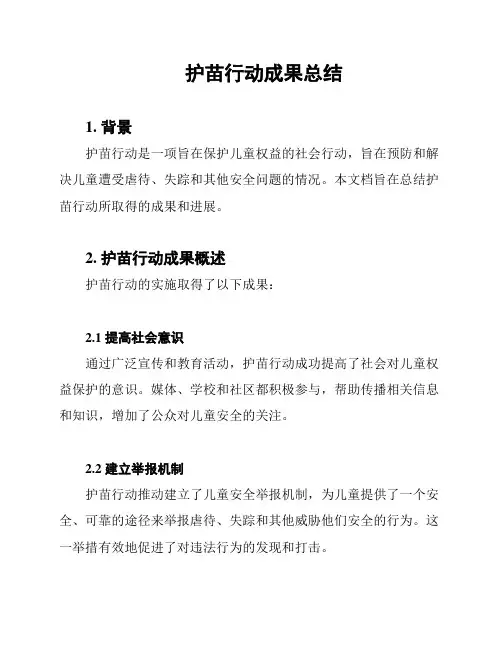 护苗行动成果总结

1. 背景

护苗行动是一项旨在保护儿童权益的社会行动，旨在预防和解决儿童遭受虐待、失踪和其他安全问题的情况。本文档旨在总结护苗行动所取得的成果和进展。

2. 护苗行动成果概述

护苗行动的实施取得了以下成果：

2.1 提高社会意识

通过广泛宣传和教育活动，护苗行动成功提高了社会对儿童权益保护的意识。媒体、学校和社区都积极参与，帮助传播相关信息和知识，增加了公众对儿童安全的关注。

2.2 建立举报机制

护苗行动推动建立了儿童安全举报机制，为儿童提供了一个安全、可靠的途径来举报虐待、失踪和其他威胁他们安全的行为。这一举措有效地促进了对违法行为的发现和打击。